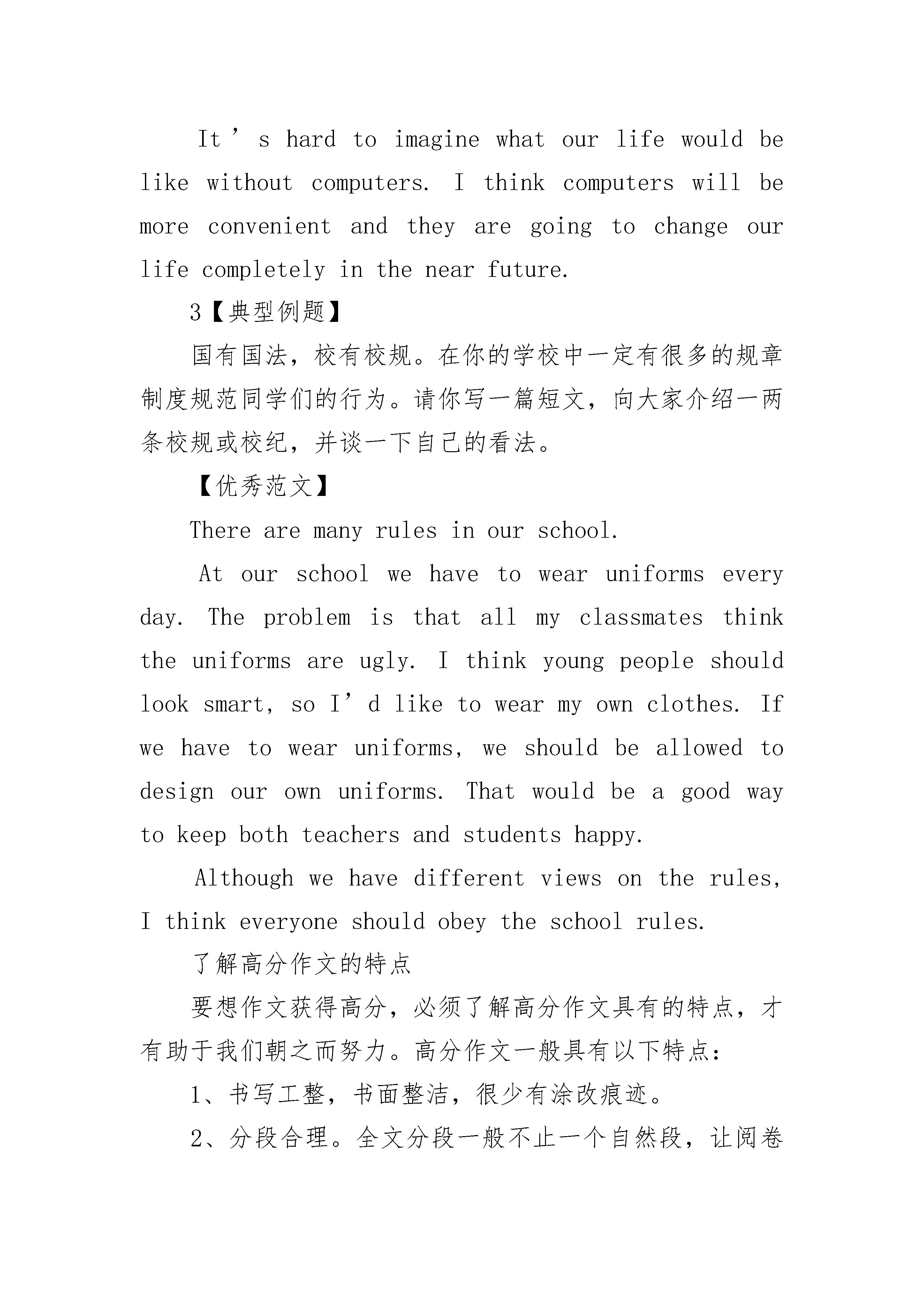 It’s hard to imagine what our life would be like without computers. I think computers will be more convenient and they are going to change our life completely in the near future.

3【典型例题】

国有国法，校有校规。在你的学校中一定有很多的规章制度规范同学们的行为。请你写一篇短文，向大家介绍一两条校规或校纪，并谈一下自己的看法。

【优秀范文】

There are many rules in our school.

At our school we have to wear uniforms every day. The problem is that all my classmates think the uniforms are ugly. I think young people should look smart, so I’d like to wear my own clothes. If we have to wear uniforms, we should be allowed to design our own uniforms. That would be a good way to keep both teachers and students happy.

Although we have different views on the rules, I think everyone should obey the school rules.

了解高分作文的特点

要想作文获得高分，必须了解高分作文具有的特点，才有助于我们朝之而努力。高分作文一般具有以下特点：

1、书写工整，书面整洁，很少有涂改痕迹。

2、分段合理。全文分段一般不止一个自然段，让阅卷